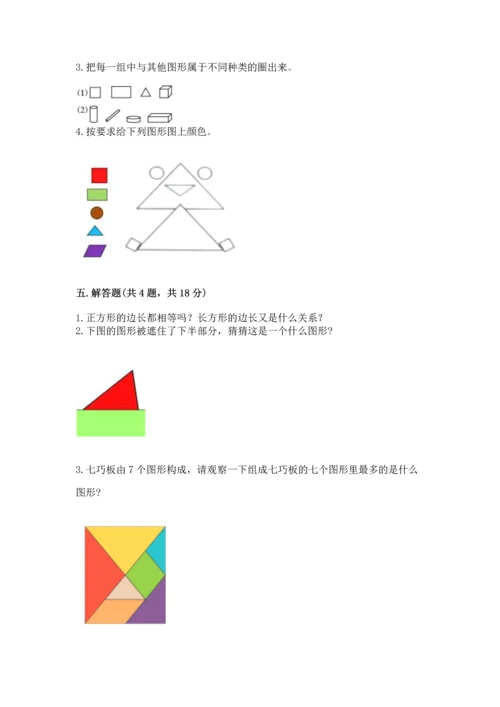 3.把每一组中与其他图形属于不同种类的圈出来。

(1)

(2)

4.按要求给下列图形图上颜色。

五.解答题(共4题,共18分)

1.正方形的边长都相等吗?长方形的边长又是什么关系?

2.下图的图形被遮住了下半部分,猜猜这是一个什么图形?

3.七巧板由7个图形构成,请观察一下组成七巧板的七个图形里最多的是什么图形?